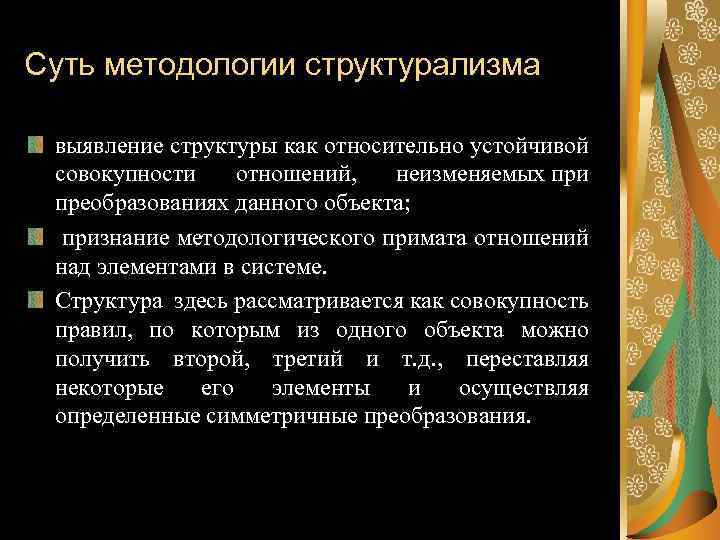 Суть методологии структурализма

выявление структуры как относительно устойчивой совокупности отношений, неизменяемых при преобразованиях данного объекта;

признание методологического примата отношений над элементами в системе.

Структура здесь рассматривается как совокупность правил, по которым из одного объекта можно получить второй, третий и т.д., переставляя некоторые его элементы и осуществляя определенные симметричные преобразования.